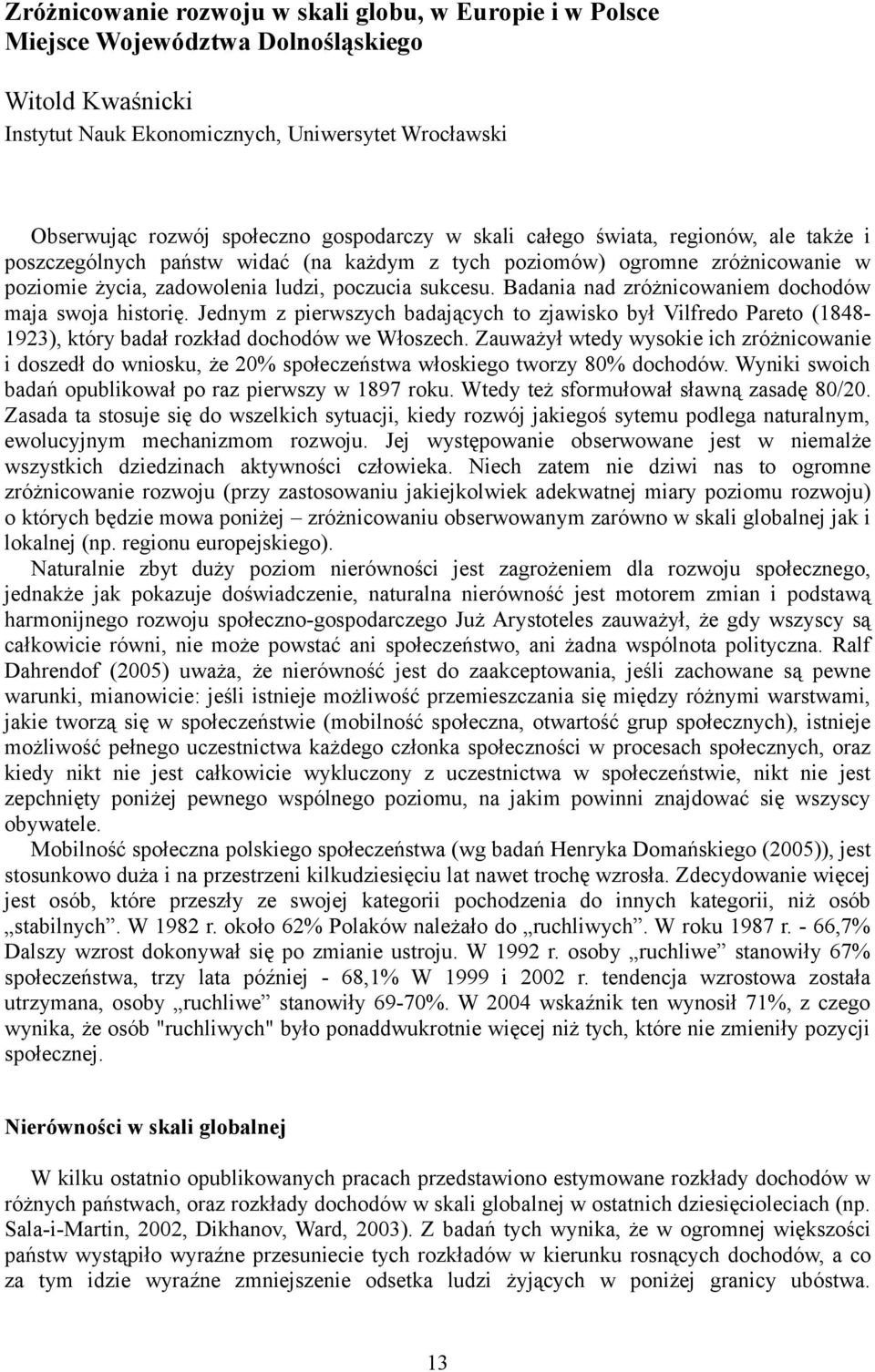 Zróżnicowanie rozwoju w skali globu, w Europie i w Polsce
Miejsce Województwa Dolnośląskiego

Witold Kwaśnicki
Instytut Nauk Ekonomicznych, Uniwersytet Wrocławski

Obserwując rozwój społeczno gospodarczy w skali całego świata, regionów, ale także i poszczególnych państw widać (na każdym z tych poziomów) ogromne zróżnicowanie w poziomie życia, zadowolenia ludzi, poczucia sukcesu. Badania nad zróżnicowaniem dochodów maja swoja historię. Jednym z pierwszych badających to zjawisko był Vilfredo Pareto (1848-1923), który badał rozkład dochodów we Włoszech. Zauważył wtedy wysokie ich zróżnicowanie i doszedł do wniosku, że 20% społeczeństwa włoskiego tworzy 80% dochodów. Wyniki swoich badań opublikował po raz pierwszy w 1897 roku. Wtedy też sformułował sławną zasadę 80/20. Zasada ta stosuje się do wszelkich sytuacji, kiedy rozwój jakiegoś sytemu podlega naturalnym, ewolucyjnym mechanizmom rozwoju. Jej występowanie obserwowane jest w niemalże wszystkich dziedzinach aktywności człowieka. Niech zatem nie dziwi nas to ogromne zróżnicowanie rozwoju (przy zastosowaniu jakiejkolwiek adekwatnej miary poziomu rozwoju) o których będzie mowa poniżej – zróżnicowaniu obserwowanym zarówno w skali globalnej jak i lokalnej (np. regionu europejskiego).

Naturalnie zbyt duży poziom nierówności jest zagrożeniem dla rozwoju społecznego, jednakże jak pokazuje doświadczenie, naturalna nierówność jest motorem zmian i podstawą harmonijnego rozwoju społeczno-gospodarczego Już Arystoteles zauważył, że gdy wszyscy są całkowicie równi, nie może powstać ani społeczeństwo, ani żadna wspólnota polityczna. Ralf Dahrendof (2005) uważa, że nierówność jest do zaakceptowania, jeśli zachowane są pewne warunki, mianowicie: jeśli istnieje możliwość przemieszczania się między różnymi warstwami, jakie tworzą się w społeczeństwie (mobilność społeczna, otwartość grup społecznych), istnieje możliwość pełnego uczestnictwa każdego członka społeczności w procesach społecznych, oraz kiedy nikt nie jest całkowicie wykluczony z uczestnictwa w społeczeństwie, nikt nie jest zepchnięty poniżej pewnego wspólnego poziomu, na jakim powinni znajdować się wszyscy obywatele.

Mobilność społeczna polskiego społeczeństwa (wg badań Henryka Domańskiego (2005)), jest stosunkowo duża i na przestrzeni kilkudziesięciu lat nawet trochę wzrosła. Zdecydowanie więcej jest osób, które przeszły ze swojej kategorii pochodzenia do innych kategorii, niż osób „stabilnych”. W 1982 r. około 62% Polaków należało do „ruchliwych”. W roku 1987 r. - 66,7% Dalszy wzrost dokonywał się po zmianie ustroju. W 1992 r. osoby „ruchliwe” stanowiły 67% społeczeństwa, trzy lata później - 68,1% W 1999 i 2002 r. tendencja wzrostowa została utrzymana, osoby „ruchliwe” stanowiły 69-70%. W 2004 wskaźnik ten wynosił 71%, z czego wynika, że osób "ruchliwych" było ponaddwukrotnie więcej niż tych, które nie zmieniły pozycji społecznej.

Nierówności w skali globalnej

W kilku ostatnio opublikowanych pracach przedstawiono estymowane rozkłady dochodów w różnych państwach, oraz rozkłady dochodów w skali globalnej w ostatnich dziesięcioleciach (np. Sala-i-Martin, 2002, Dikhanov, Ward, 2003). Z badań tych wynika, że w ogromnej większości państw wystąpiło wyraźne przesuniecie tych rozkładów w kierunku rosnących dochodów, a co za tym idzie wyraźne zmniejszenie odsetka ludzi żyjących w poniżej granicy ubóstwa.

13